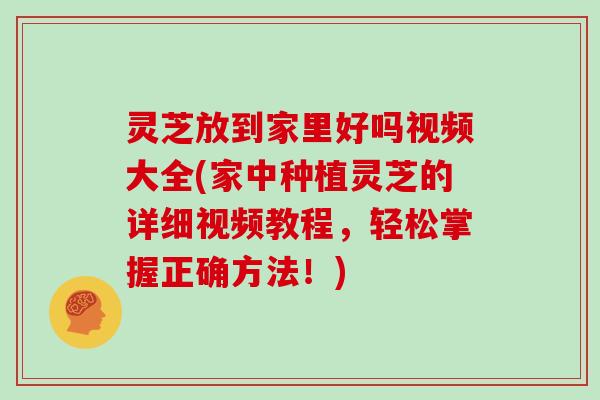 灵芝放到家里好吗视频大全(家中种植灵芝的详细视频教程，轻松掌握正确方法！)